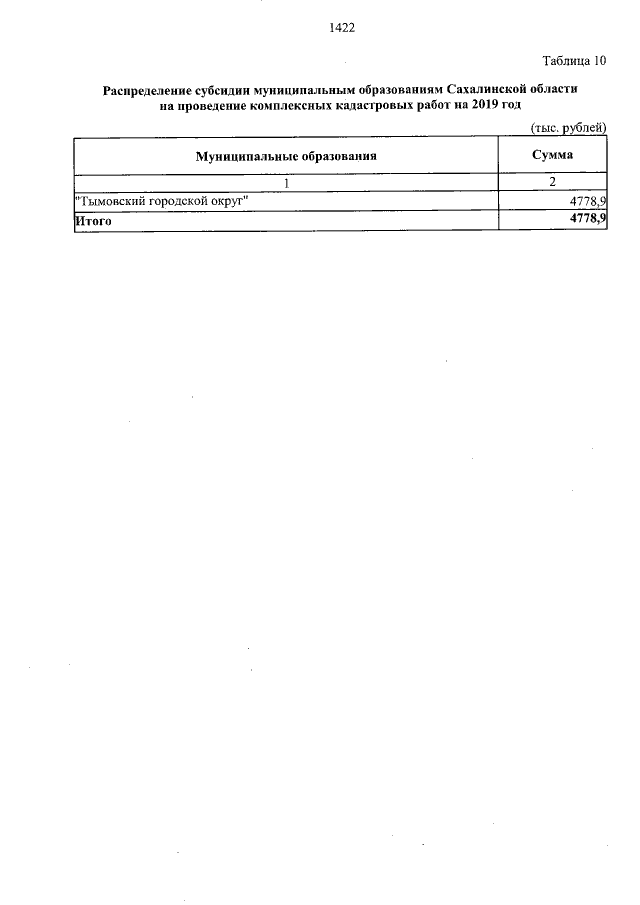 1422

Таблица 10

Распределение субсидии муниципальным образованиям Сахалинской области на проведение комплексных кадастровых работ на 2019 год

(тыс. рублей)

| Муниципальные образования | Сумма |
|---|---|
| 1 | 2 |
| "Тымовский городской округ" | 4778,9 |
| Итого | 4778,9 |